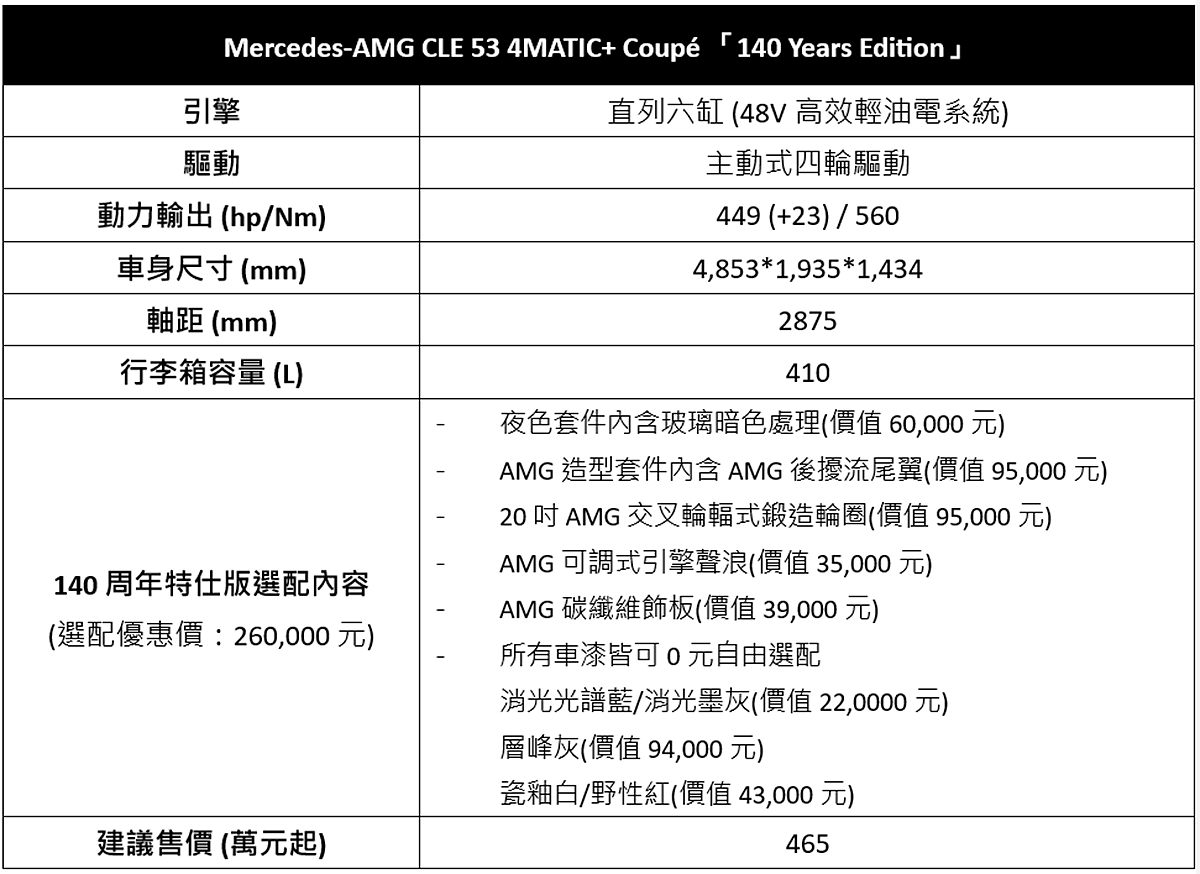 | Mercedes-AMG CLE 53 4MATIC+ Coupé 「140 Years Edition」 | |
|---|---|
| 引擎 | 直列六缸(48V高效輕油電系統) |
| 驅動 | 主動式四輪驅動 |
| 動力輸出(hp/Nm) | 449 (+23) / 560 |
| 車身尺寸(mm) | 4,853*1,935*1,434 |
| 軸距(mm) | 2875 |
| 行李箱容量(L) | 410 |
| 140周年特仕版選配內容 (選配優惠價：260,000元) | - 夜色套件內含玻璃暗色處理(價值60,000元) - AMG造型套件內含AMG後擾流尾翼(價值95,000元) - 20吋AMG交叉輪輻式鍛造輪圈(價值95,000元) - AMG可調式引擎聲浪(價值35,000元) - AMG碳纖維飾板(價值39,000元) - 所有車漆皆可0元自由選配 消光光譜藍/消光墨灰(價值22,0000元) 層峰灰(價值94,000元) 瓷釉白/野性紅(價值43,000元) |
| 建議售價(萬元起) | 465 |